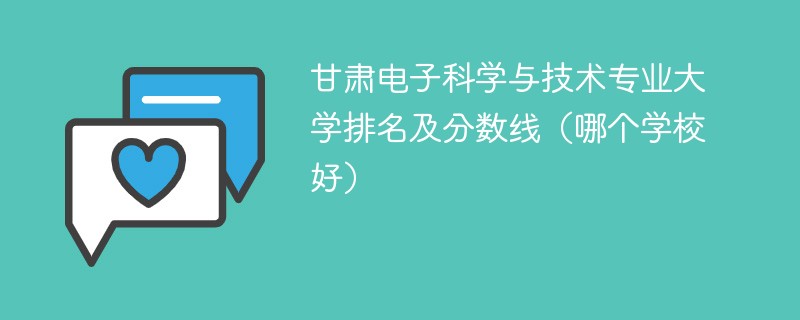 甘肃电子科学与技术专业大学排名及分数线（哪个学校好）